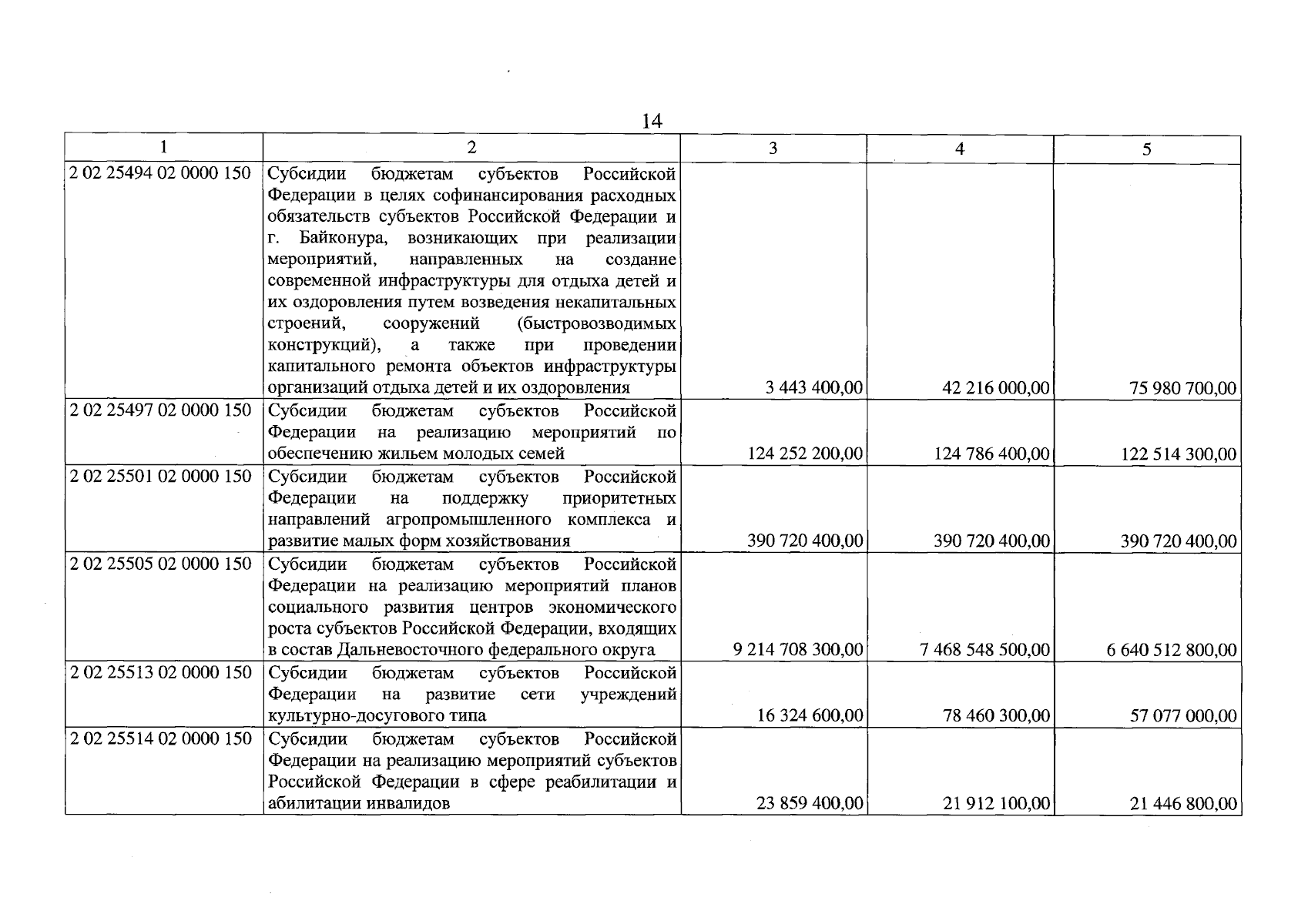 14

| 1 | 2 | 3 | 4 | 5 |
|---|---|---|---|---|
| 2 02 25494 02 0000 150 | Субсидии бюджетам субъектов Российской Федерации в целях софинансирования расходных обязательств субъектов Российской Федерации и г. Байконура, возникающих при реализации мероприятий, направленных на создание современной инфраструктуры для отдыха детей и их оздоровления путем возведения некапитальных строений, сооружений (быстровозводимых конструкций), а также при проведении капитального ремонта объектов инфраструктуры организаций отдыха детей и их оздоровления | 3 443 400,00 | 42 216 000,00 | 75 980 700,00 |
| 2 02 25497 02 0000 150 | Субсидии бюджетам субъектов Российской Федерации на реализацию мероприятий по обеспечению жильем молодых семей | 124 252 200,00 | 124 786 400,00 | 122 514 300,00 |
| 2 02 25501 02 0000 150 | Субсидии бюджетам субъектов Российской Федерации на поддержку приоритетных направлений агропромышленного комплекса и развитие малых форм хозяйствования | 390 720 400,00 | 390 720 400,00 | 390 720 400,00 |
| 2 02 25505 02 0000 150 | Субсидии бюджетам субъектов Российской Федерации на реализацию мероприятий планов социального развития центров экономического роста субъектов Российской Федерации, входящих в состав Дальневосточного федерального округа | 9 214 708 300,00 | 7 468 548 500,00 | 6 640 512 800,00 |
| 2 02 25513 02 0000 150 | Субсидии бюджетам субъектов Российской Федерации на развитие сети учреждений культурно-досугового типа | 16 324 600,00 | 78 460 300,00 | 57 077 000,00 |
| 2 02 25514 02 0000 150 | Субсидии бюджетам субъектов Российской Федерации на реализацию мероприятий субъектов Российской Федерации в сфере реабилитации и абилитации инвалидов | 23 859 400,00 | 21 912 100,00 | 21 446 800,00 |